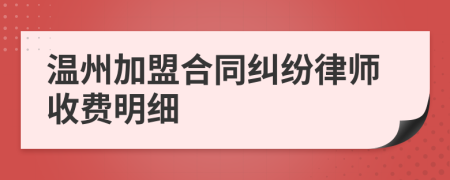 温州加盟合同纠纷律师收费明细